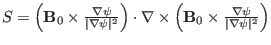 $S = \left(\mathbf{B}_0 \times \frac{\nabla\psi}{|\nabla\psi|^2}\right) \cdot \nabla \times \left(\mathbf{B}_0 \times \frac{\nabla\psi}{|\nabla\psi|^2}\right)$